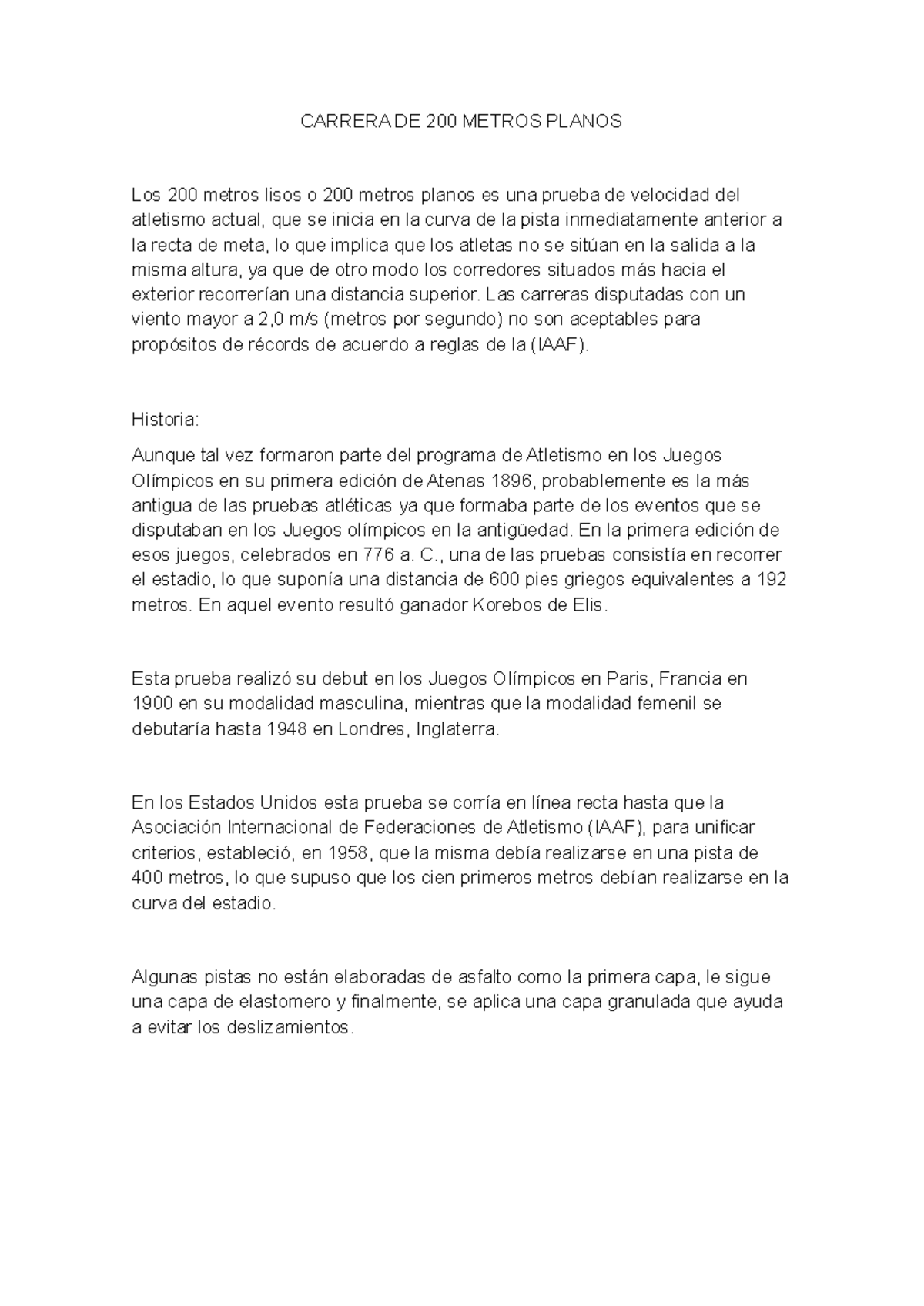 CARRERA DE 200 METROS PLANOS

Los 200 metros lisos o 200 metros planos es una prueba de velocidad del atletismo actual, que se inicia en la curva de la pista inmediatamente anterior a la recta de meta, lo que implica que los atletas no se sitúan en la salida a la misma altura, ya que de otro modo los corredores situados más hacia el exterior recorrerían una distancia superior. Las carreras disputadas con un viento mayor a 2,0 m/s (metros por segundo) no son aceptables para propósitos de récords de acuerdo a reglas de la (IAAF).

Historia:

Aunque tal vez formaron parte del programa de Atletismo en los Juegos Olímpicos en su primera edición de Atenas 1896, probablemente es la más antigua de las pruebas atléticas ya que formaba parte de los eventos que se disputaban en los Juegos olímpicos en la antigüedad. En la primera edición de esos juegos, celebrados en 776 a. C., una de las pruebas consistía en recorrer el estadio, lo que suponía una distancia de 600 pies griegos equivalentes a 192 metros. En aquel evento resultó ganador Korebos de Elis.

Esta prueba realizó su debut en los Juegos Olímpicos en Paris, Francia en 1900 en su modalidad masculina, mientras que la modalidad femenil se debutaría hasta 1948 en Londres, Inglaterra.

En los Estados Unidos esta prueba se corría en línea recta hasta que la Asociación Internacional de Federaciones de Atletismo (IAAF), para unificar criterios, estableció, en 1958, que la misma debía realizarse en una pista de 400 metros, lo que supuso que los cien primeros metros debían realizarse en la curva del estadio.

Algunas pistas no están elaboradas de asfalto como la primera capa, le sigue una capa de elastomero y finalmente, se aplica una capa granulada que ayuda a evitar los deslizamientos.